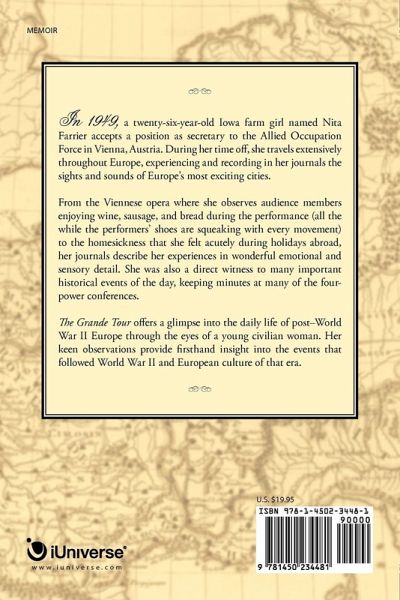 MEMOIR

In 1949, a twenty-six-year-old Iowa farm girl named Nita Farrier accepts a position as secretary to the Allied Occupation Force in Vienna, Austria. During her time off, she travels extensively throughout Europe, experiencing and recording in her journals the sights and sounds of Europe's most exciting cities.

From the Viennese opera where she observes audience members enjoying wine, sausage, and bread during the performance (all the while the performers' shoes are squeaking with every movement) to the homesickness that she felt acutely during holidays abroad, her journals describe her experiences in wonderful emotional and sensory detail. She was also a direct witness to many important historical events of the day, keeping minutes at many of the four-power conferences.

The Grande Tour offers a glimpse into the daily life of post–World War II Europe through the eyes of a young civilian woman. Her keen observations provide firsthand insight into the events that followed World War II and European culture of that era.

U.S. $19.95

ISBN 978-1-4502-3448-1

90000

9 781450 234481

iUniverse®

www.iuniverse.com